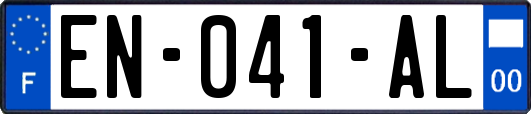 F
EN-041-AL
00